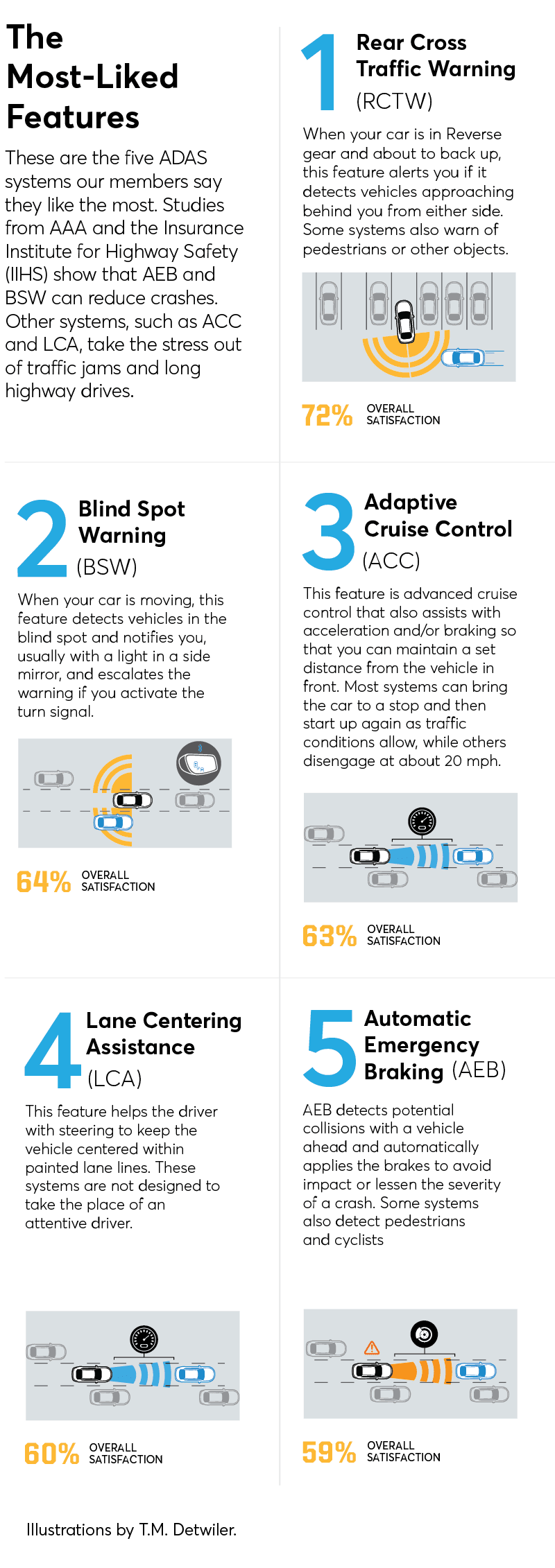 The Most-Liked Features

These are the five ADAS systems our members say they like the most. Studies from AAA and the Insurance Institute for Highway Safety (IIHS) show that AEB and BSW can reduce crashes. Other systems, such as ACC and LCA, take the stress out of traffic jams and long highway drives.

1 Rear Cross Traffic Warning (RCTW)

When your car is in Reverse gear and about to back up, this feature alerts you if it detects vehicles approaching behind you from either side. Some systems also warn of pedestrians or other objects.

72% OVERALL SATISFACTION

2 Blind Spot Warning (BSW)

When your car is moving, this feature detects vehicles in the blind spot and notifies you, usually with a light in a side mirror, and escalates the warning if you activate the turn signal.

64% OVERALL SATISFACTION

3 Adaptive Cruise Control (ACC)

This feature is advanced cruise control that also assists with acceleration and/or braking so that you can maintain a set distance from the vehicle in front. Most systems can bring the car to a stop and then start up again as traffic conditions allow, while others disengage at about 20 mph.

63% OVERALL SATISFACTION

4 Lane Centering Assistance (LCA)

This feature helps the driver with steering to keep the vehicle centered within painted lane lines. These systems are not designed to take the place of an attentive driver.

60% OVERALL SATISFACTION

5 Automatic Emergency Braking (AEB)

AEB detects potential collisions with a vehicle ahead and automatically applies the brakes to avoid impact or lessen the severity of a crash. Some systems also detect pedestrians and cyclists

59% OVERALL SATISFACTION

Illustrations by T.M. Detwiler.